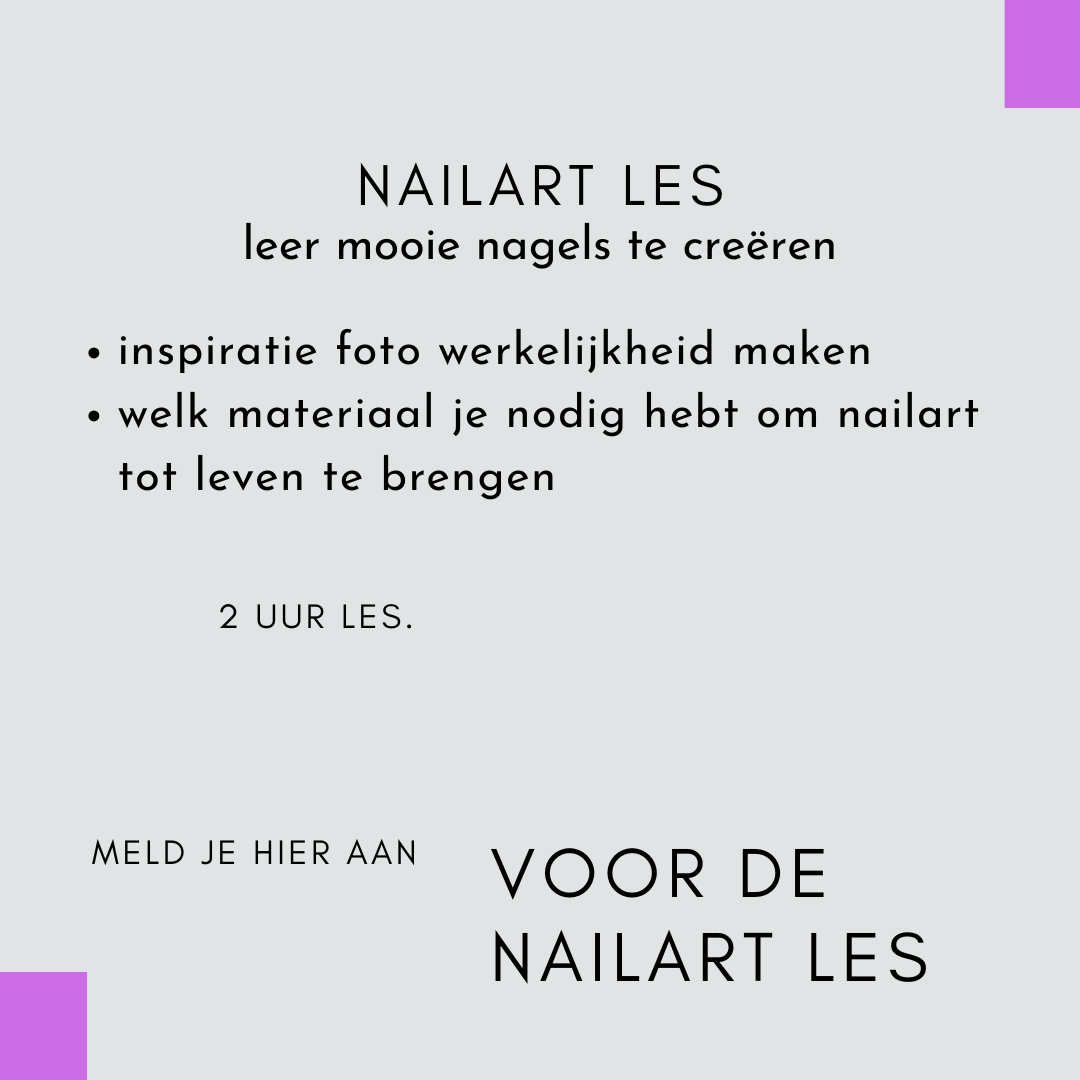 NAILART LES
leer mooie nagels te creëren

• inspiratie foto werkelijkheid maken
• welk materiaal je nodig hebt om nailart tot leven te brengen

2 UUR LES.

MELD JE HIER AAN

VOOR DE
NAILART LES